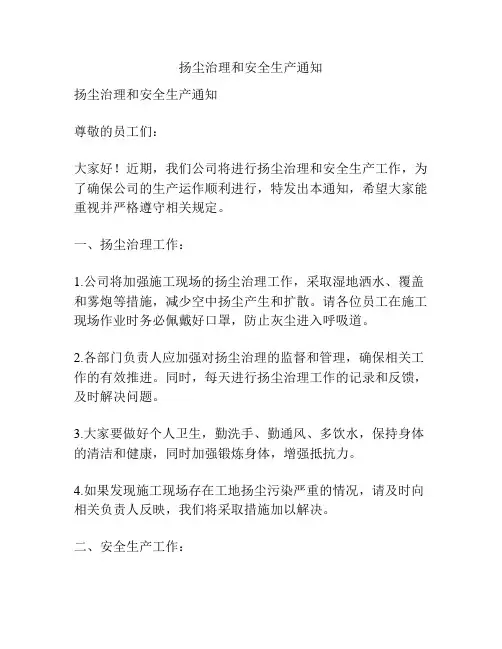 扬尘治理和安全生产通知

扬尘治理和安全生产通知

尊敬的员工们：

大家好！近期，我们公司将进行扬尘治理和安全生产工作，为了确保公司的生产运作顺利进行，特发出本通知，希望大家能重视并严格遵守相关规定。

一、扬尘治理工作：

1.公司将加强施工现场的扬尘治理工作，采取湿地洒水、覆盖和雾炮等措施，减少空中扬尘产生和扩散。请各位员工在施工现场作业时务必佩戴好口罩，防止灰尘进入呼吸道。

2.各部门负责人应加强对扬尘治理的监督和管理，确保相关工作的有效推进。同时，每天进行扬尘治理工作的记录和反馈，及时解决问题。

3.大家要做好个人卫生，勤洗手、勤通风、多饮水，保持身体的清洁和健康，同时加强锻炼身体，增强抵抗力。

4.如果发现施工现场存在工地扬尘污染严重的情况，请及时向相关负责人反映，我们将采取措施加以解决。

二、安全生产工作：